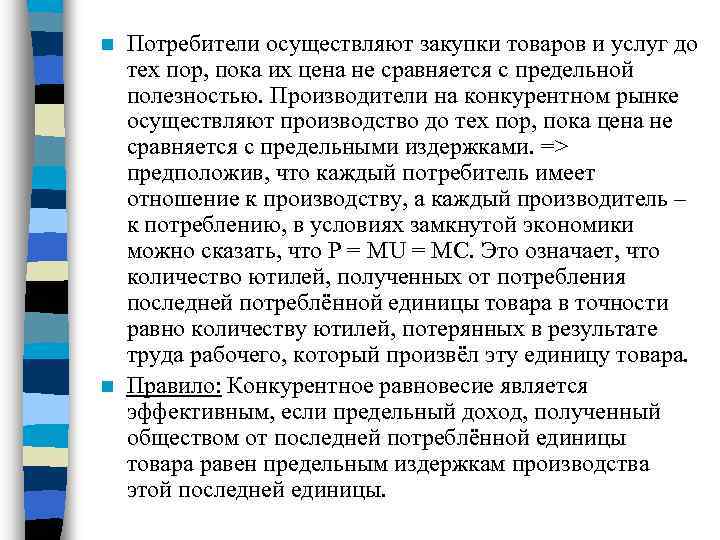 Потребители осуществляют закупки товаров и услуг до тех пор, пока их цена не сравняется с предельной полезностью. Производители на конкурентном рынке осуществляют производство до тех пор, пока цена не сравняется с предельными издержками. => предположив, что каждый потребитель имеет отношение к производству, а каждый производитель – к потреблению, в условиях замкнутой экономики можно сказать, что P = MU = MC. Это означает, что количество ютилей, полученных от потребления последней потреблённой единицы товара в точности равно количеству ютилей, потерянных в результате труда рабочего, который произвёл эту единицу товара.

Правило: Конкурентное равновесие является эффективным, если предельный доход, полученный обществом от последней потреблённой единицы товара равен предельным издержкам производства этой последней единицы.